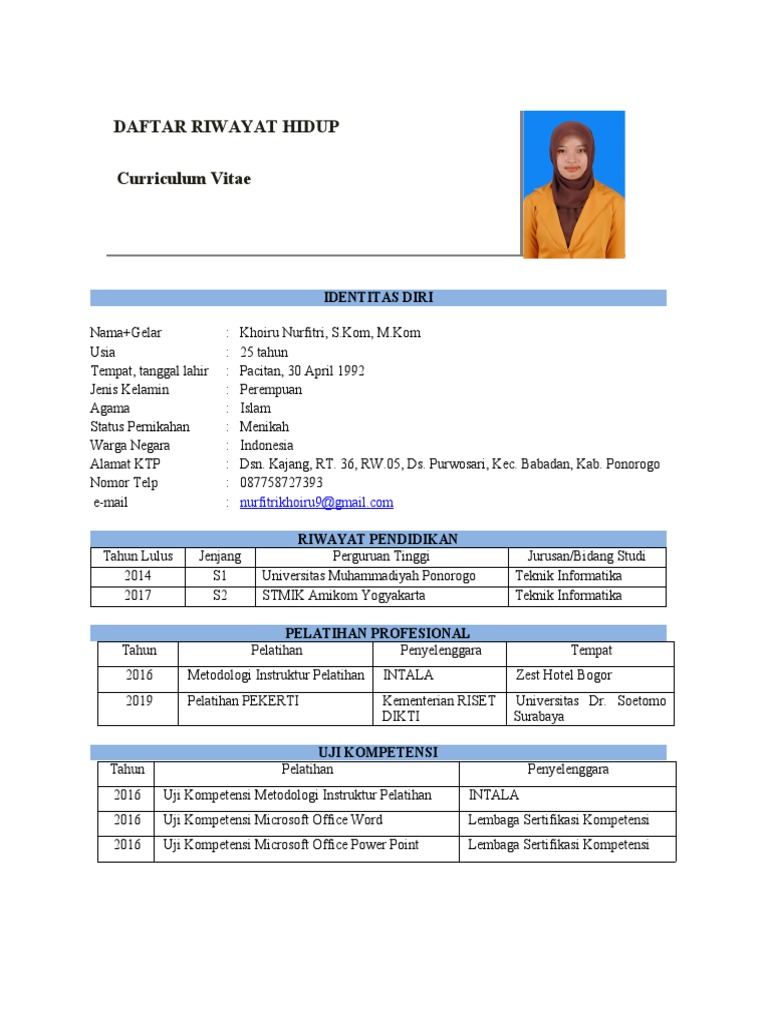 DAFTAR RIWAYAT HIDUP

Curriculum Vitae

IDENTITAS DIRI

Nama+Gelar : Khoiru Nurfitri, S.Kom, M.Kom
Usia : 25 tahun
Tempat, tanggal lahir : Pacitan, 30 April 1992
Jenis Kelamin : Perempuan
Agama : Islam
Status Pernikahan : Menikah
Warga Negara : Indonesia
Alamat KTP : Dsn. Kajang, RT. 36, RW.05, Ds. Purwosari, Kec. Babadan, Kab. Ponorogo
Nomor Telp : 087758727393
e-mail : nurfitrikhoiru9@gmail.com

RIWAYAT PENDIDIKAN

| Tahun Lulus | Jenjang | Perguruan Tinggi | Jurusan/Bidang Studi |
|---|---|---|---|
| 2014 | S1 | Universitas Muhammadiyah Ponorogo | Teknik Informatika |
| 2017 | S2 | STMIK Amikom Yogyakarta | Teknik Informatika |

PELATIHAN PROFESIONAL

| Tahun | Pelatihan | Penyelenggara | Tempat |
|---|---|---|---|
| 2016 | Metodologi Instruktur Pelatihan | INTALA | Zest Hotel Bogor |
| 2019 | Pelatihan PEKERTI | Kementerian RISET DIKTI | Universitas Dr. Soetomo Surabaya |

UJI KOMPETENSI

| Tahun | Pelatihan | Penyelenggara |
|---|---|---|
| 2016 | Uji Kompetensi Metodologi Instruktur Pelatihan | INTALA |
| 2016 | Uji Kompetensi Microsoft Office Word | Lembaga Sertifikasi Kompetensi |
| 2016 | Uji Kompetensi Microsoft Office Power Point | Lembaga Sertifikasi Kompetensi |